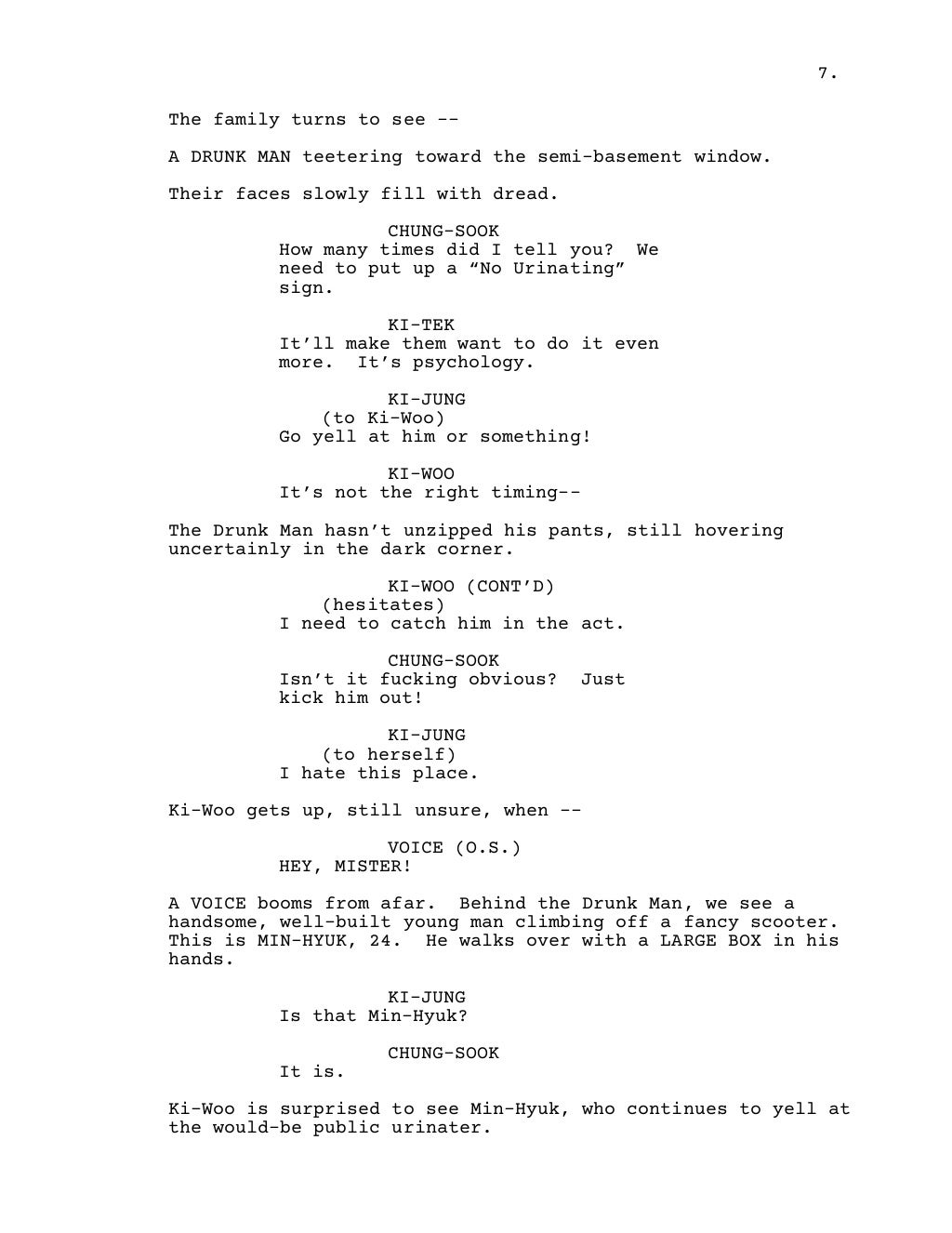 7.

The family turns to see --

A DRUNK MAN teetering toward the semi-basement window.

Their faces slowly fill with dread.

CHUNG-SOOK
How many times did I tell you?  We need to put up a “No Urinating” sign.

KI-TEK
It’ll make them want to do it even more.  It’s psychology.

KI-JUNG
(to Ki-Woo)
Go yell at him or something!

KI-WOO
It’s not the right timing--

The Drunk Man hasn’t unzipped his pants, still hovering uncertainly in the dark corner.

KI-WOO (CONT’D)
(hesitates)
I need to catch him in the act.

CHUNG-SOOK
Isn’t it fucking obvious?  Just kick him out!

KI-JUNG
(to herself)
I hate this place.

Ki-Woo gets up, still unsure, when --

VOICE (O.S.)
HEY, MISTER!

A VOICE booms from afar.  Behind the Drunk Man, we see a handsome, well-built young man climbing off a fancy scooter. This is MIN-HYUK, 24.  He walks over with a LARGE BOX in his hands.

KI-JUNG
Is that Min-Hyuk?

CHUNG-SOOK
It is.

Ki-Woo is surprised to see Min-Hyuk, who continues to yell at the would-be public urinater.